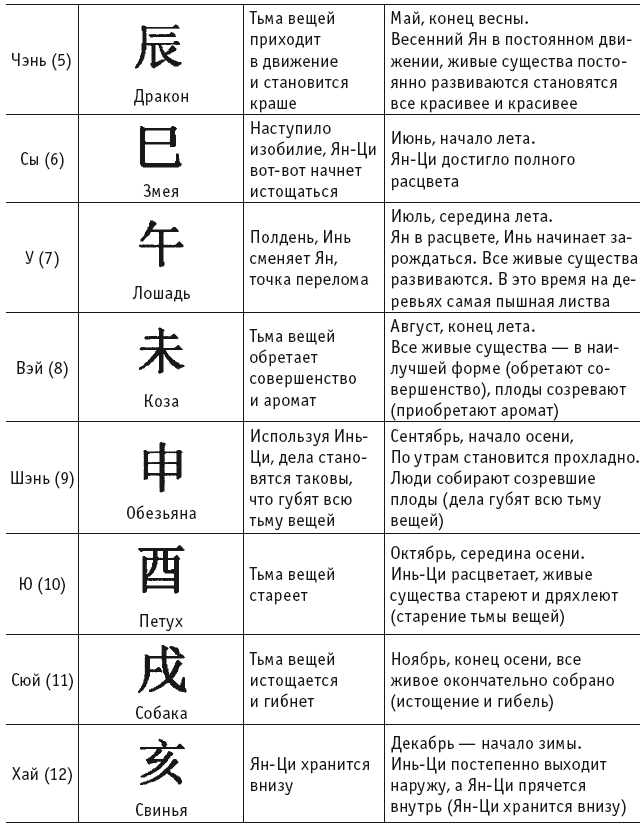 | Чэнь (5) | 辰 Дракон | Тьма вещей приходит в движение и становится краше | Май, конец весны. Весенний Ян в постоянном движении, живые существа постоянно развиваются становятся все красивее и красивее |
|---|---|---|---|
| Сы (6) | 巳 Змея | Наступило изобилие, Ян-Ци вот-вот начнет истощаться | Июнь, начало лета. Ян-Ци достигло полного расцвета |
| У (7) | 午 Лошадь | Полдень, Инь сменяет Ян, точка перелома | Июль, середина лета. Ян в расцвете, Инь начинает зарождаться. Все живые существа развиваются. В это время на деревьях самая пышная листва |
| Вэй (8) | 未 Коза | Тьма вещей обретает совершенство и аромат | Август, конец лета. Все живые существа — в наилучшей форме (обретают совершенство), плоды созревают (приобретают аромат) |
| Шэнь (9) | 申 Обезьяна | Используя Инь-Ци, дела становятся таковы, что губят всю тьму вещей | Сентябрь, начало осени, По утрам становится прохладно. Люди собирают созревшие плоды (дела губят всю тьму вещей) |
| Ю (10) | 酉 Петух | Тьма вещей стареет | Октябрь, середина осени. Инь-Ци расцветает, живые существа стареют и дряхлеют (старение тьмы вещей) |
| Сюй (11) | 戌 Собака | Тьма вещей истощается и гибнет | Ноябрь, конец осени, все живое окончательно собрано (истощение и гибель) |
| Хай (12) | 亥 Свинья | Ян-Ци хранится внизу | Декабрь — начало зимы. Инь-Ци постепенно выходит наружу, а Ян-Ци прячется внутрь (Ян-Ци хранится внизу) |